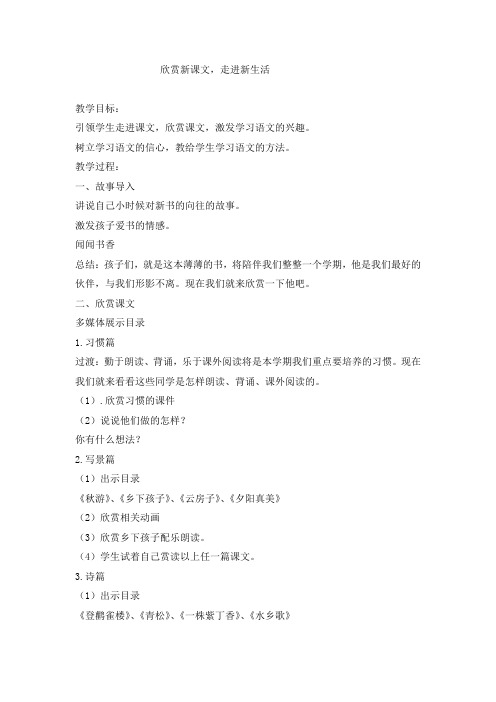 欣赏新课文，走进新生活

教学目标：

引领学生走进课文，欣赏课文，激发学习语文的兴趣。

树立学习语文的信心，教给学生学习语文的方法。

教学过程：

一、故事导入

讲说自己小时候对新书的向往的故事。

激发孩子爱书的情感。

闻闻书香

总结：孩子们，就是这本薄薄的书，将陪伴我们整整一个学期，他是我们最好的伙伴，与我们形影不离。现在我们就来欣赏一下他吧。

二、欣赏课文

多媒体展示目录

1. 习惯篇

过渡：勤于朗读、背诵，乐于课外阅读将是本学期我们重点要培养的习惯。现在我们就来看看这些同学是怎样朗读、背诵、课外阅读的。

（1）. 欣赏习惯的课件

（2）说说他们做的怎样？

你有什么想法？

2. 写景篇

（1）出示目录

《秋游》、《乡下孩子》、《云房子》、《夕阳真美》

（2）欣赏相关动画

（3）欣赏乡下孩子配乐朗读。

（4）学生试着自己赏读以上任一篇课文。

3. 诗篇

（1）出示目录

《登鹳雀楼》、《青松》、《一株紫丁香》、《水乡歌》